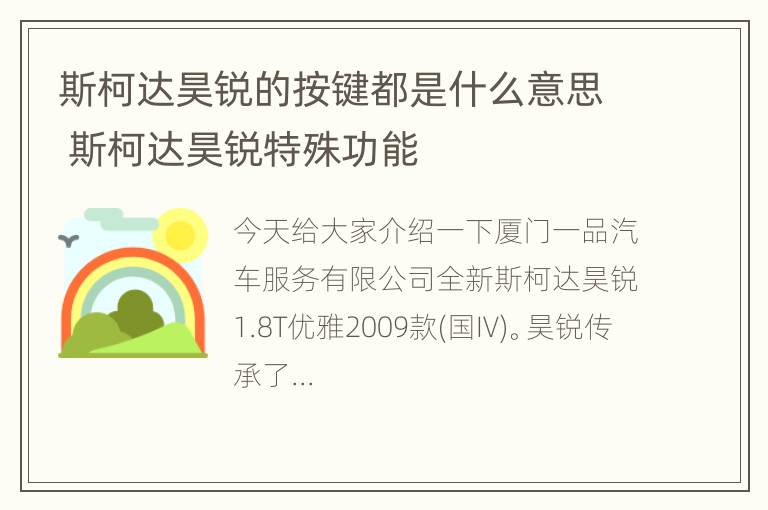 斯柯达昊锐的按键都是什么意思 斯柯达昊锐特殊功能

今天给大家介绍一下厦门一品汽车服务有限公司全新斯柯达昊锐1.8T优雅2009款(国IV)。昊锐传承了...